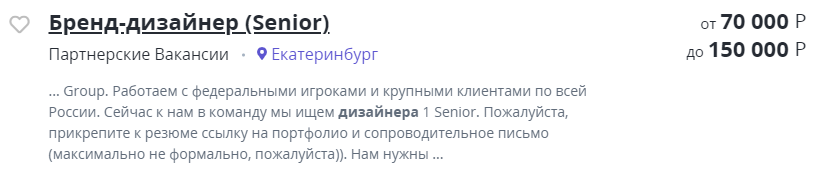 Бренд-дизайнер (Senior)

Партнерские Вакансии • Екатеринбург

от 70 000 ₽
до 150 000 ₽

... Group. Работаем с федеральными игроками и крупными клиентами по всей России. Сейчас к нам в команду мы ищем дизайнера 1 Senior. Пожалуйста, прикрепите к резюме ссылку на портфолио и сопроводительное письмо (максимально не формально, пожалуйста)). Нам нужны ...